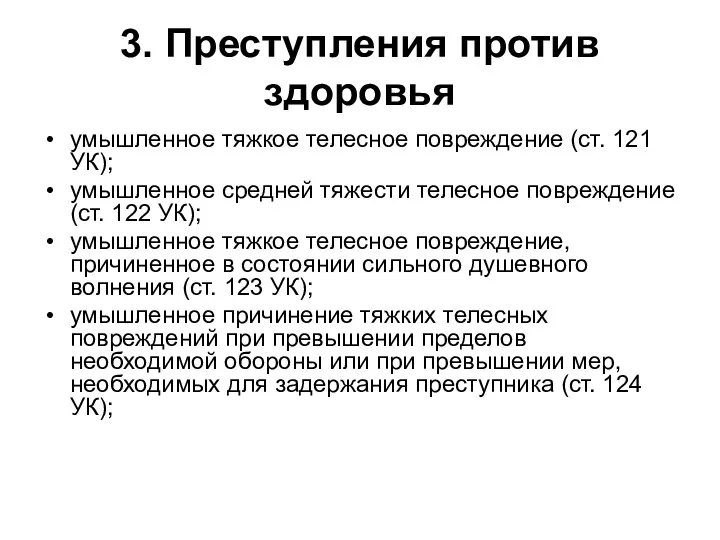 3. Преступления против здоровья

• умышленное тяжкое телесное повреждение (ст. 121 УК);
• умышленное средней тяжести телесное повреждение (ст. 122 УК);
• умышленное тяжкое телесное повреждение, причиненное в состоянии сильного душевного волнения (ст. 123 УК);
• умышленное причинение тяжких телесных повреждений при превышении пределов необходимой обороны или при превышении мер, необходимых для задержания преступника (ст. 124 УК);